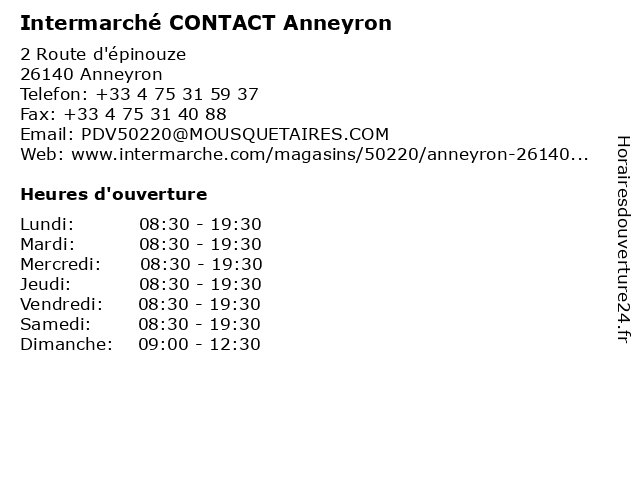 Intermarché CONTACT Anneyron

2 Route d'épinouze
26140 Anneyron
Telefon: +33 4 75 31 59 37
Fax: +33 4 75 31 40 88
Email: PDV50220@MOUSQUETAIRES.COM
Web: www.intermarche.com/magasins/50220/anneyron-26140...

Heures d'ouverture

Lundi: 08:30 - 19:30
Mardi: 08:30 - 19:30
Mercredi: 08:30 - 19:30
Jeudi: 08:30 - 19:30
Vendredi: 08:30 - 19:30
Samedi: 08:30 - 19:30
Dimanche: 09:00 - 12:30

Horairesdouverture24.fr